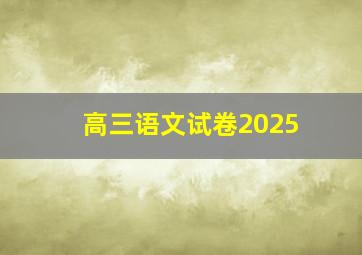 高三语文试卷2025